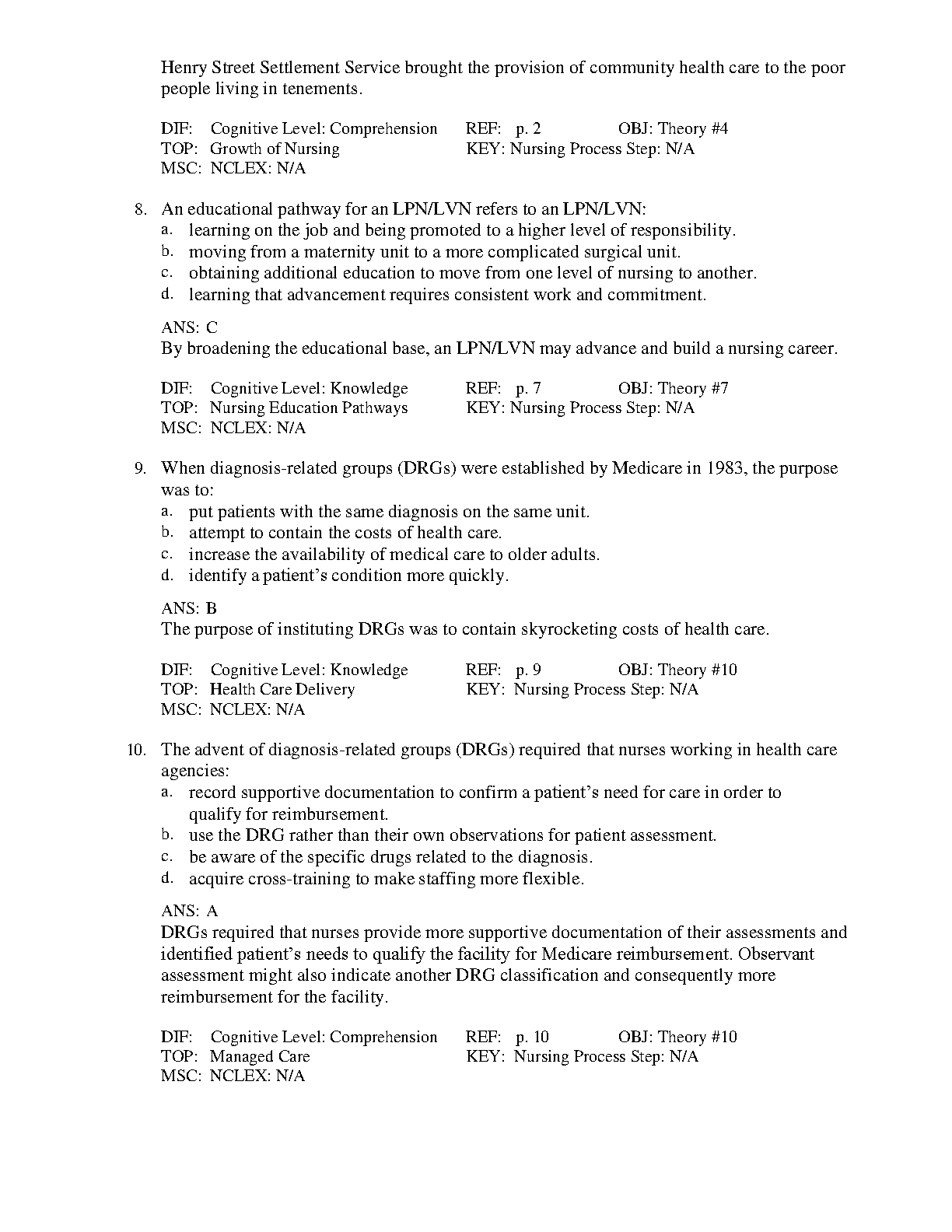 Henry Street Settlement Service brought the provision of community health care to the poor people living in tenements.

DIF: Cognitive Level: Comprehension REF: p. 2 OBJ: Theory #4
TOP: Growth of Nursing KEY: Nursing Process Step: N/A
MSC: NCLEX: N/A

8. An educational pathway for an LPN/LVN refers to an LPN/LVN:
a. learning on the job and being promoted to a higher level of responsibility.
b. moving from a maternity unit to a more complicated surgical unit.
c. obtaining additional education to move from one level of nursing to another.
d. learning that advancement requires consistent work and commitment.

ANS: C
By broadening the educational base, an LPN/LVN may advance and build a nursing career.

DIF: Cognitive Level: Knowledge REF: p. 7 OBJ: Theory #7
TOP: Nursing Education Pathways KEY: Nursing Process Step: N/A
MSC: NCLEX: N/A

9. When diagnosis-related groups (DRGs) were established by Medicare in 1983, the purpose was to:
a. put patients with the same diagnosis on the same unit.
b. attempt to contain the costs of health care.
c. increase the availability of medical care to older adults.
d. identify a patient's condition more quickly.

ANS: B
The purpose of instituting DRGs was to contain skyrocketing costs of health care.

DIF: Cognitive Level: Knowledge REF: p. 9 OBJ: Theory #10
TOP: Health Care Delivery KEY: Nursing Process Step: N/A
MSC: NCLEX: N/A

10. The advent of diagnosis-related groups (DRGs) required that nurses working in health care agencies:
a. record supportive documentation to confirm a patient's need for care in order to qualify for reimbursement.
b. use the DRG rather than their own observations for patient assessment.
c. be aware of the specific drugs related to the diagnosis.
d. acquire cross-training to make staffing more flexible.

ANS: A
DRGs required that nurses provide more supportive documentation of their assessments and identified patient's needs to qualify the facility for Medicare reimbursement. Observant assessment might also indicate another DRG classification and consequently more reimbursement for the facility.

DIF: Cognitive Level: Comprehension REF: p. 10 OBJ: Theory #10
TOP: Managed Care KEY: Nursing Process Step: N/A
MSC: NCLEX: N/A